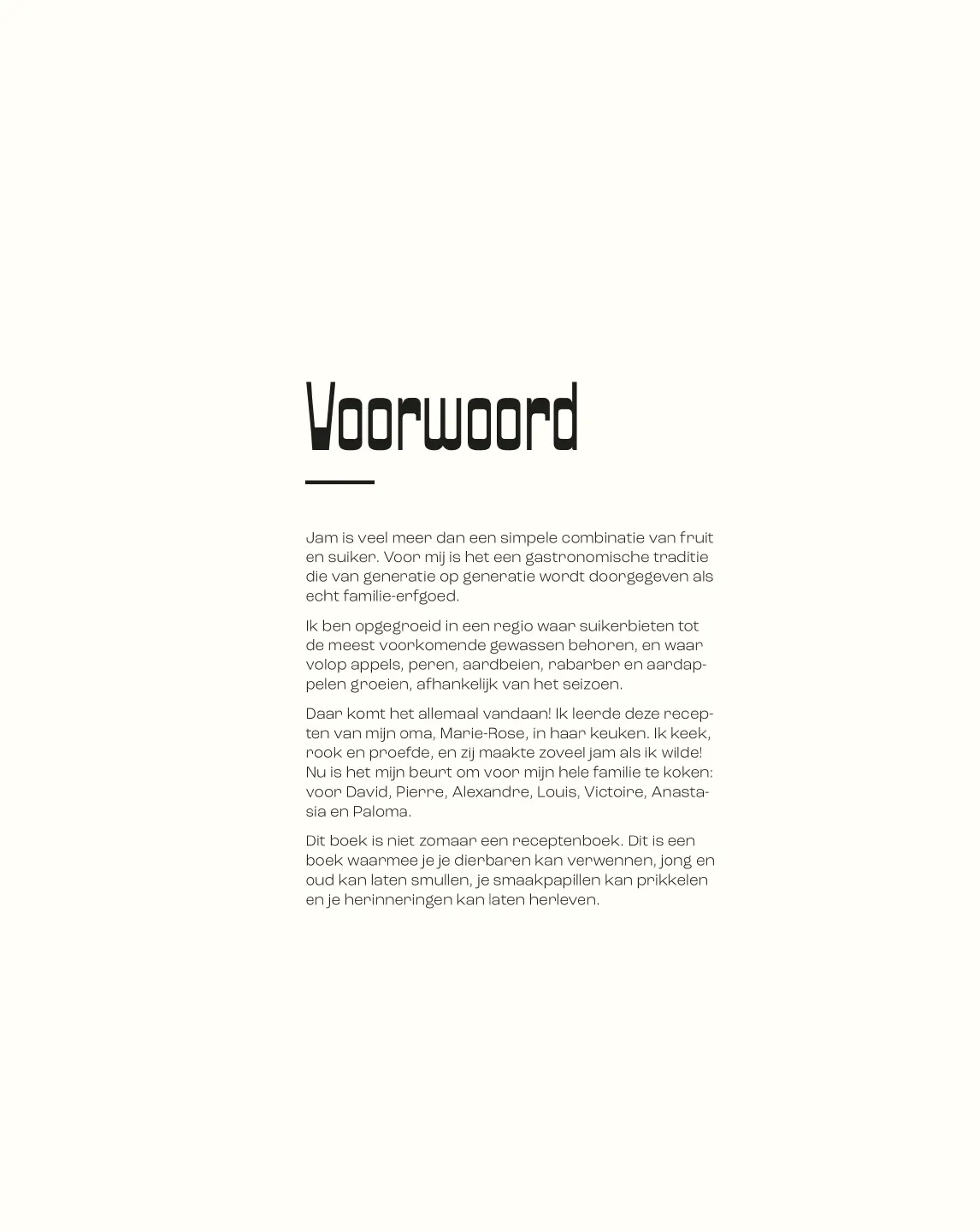 Voorwoord

Jam is veel meer dan een simpele combinatie van fruit en suiker. Voor mij is het een gastronomische traditie die van generatie op generatie wordt doorgegeven als echt familie-erfgoed.

Ik ben opgegroeid in een regio waar suikerbieten tot de meest voorkomende gewassen behoren, en waar volop appels, peren, aardbeien, rabarber en aardappelen groeien, afhankelijk van het seizoen.

Daar komt het allemaal vandaan! Ik leerde deze recepten van mijn oma, Marie-Rose, in haar keuken. Ik keek, rook en proefde, en zij maakte zoveel jam als ik wilde! Nu is het mijn beurt om voor mijn hele familie te koken: voor David, Pierre, Alexandre, Louis, Victoire, Anastasia en Paloma.

Dit boek is niet zomaar een receptenboek. Dit is een boek waarmee je je dierbaren kan verwennen, jong en oud kan laten smullen, je smaakpapillen kan prikkelen en je herinneringen kan laten herleven.